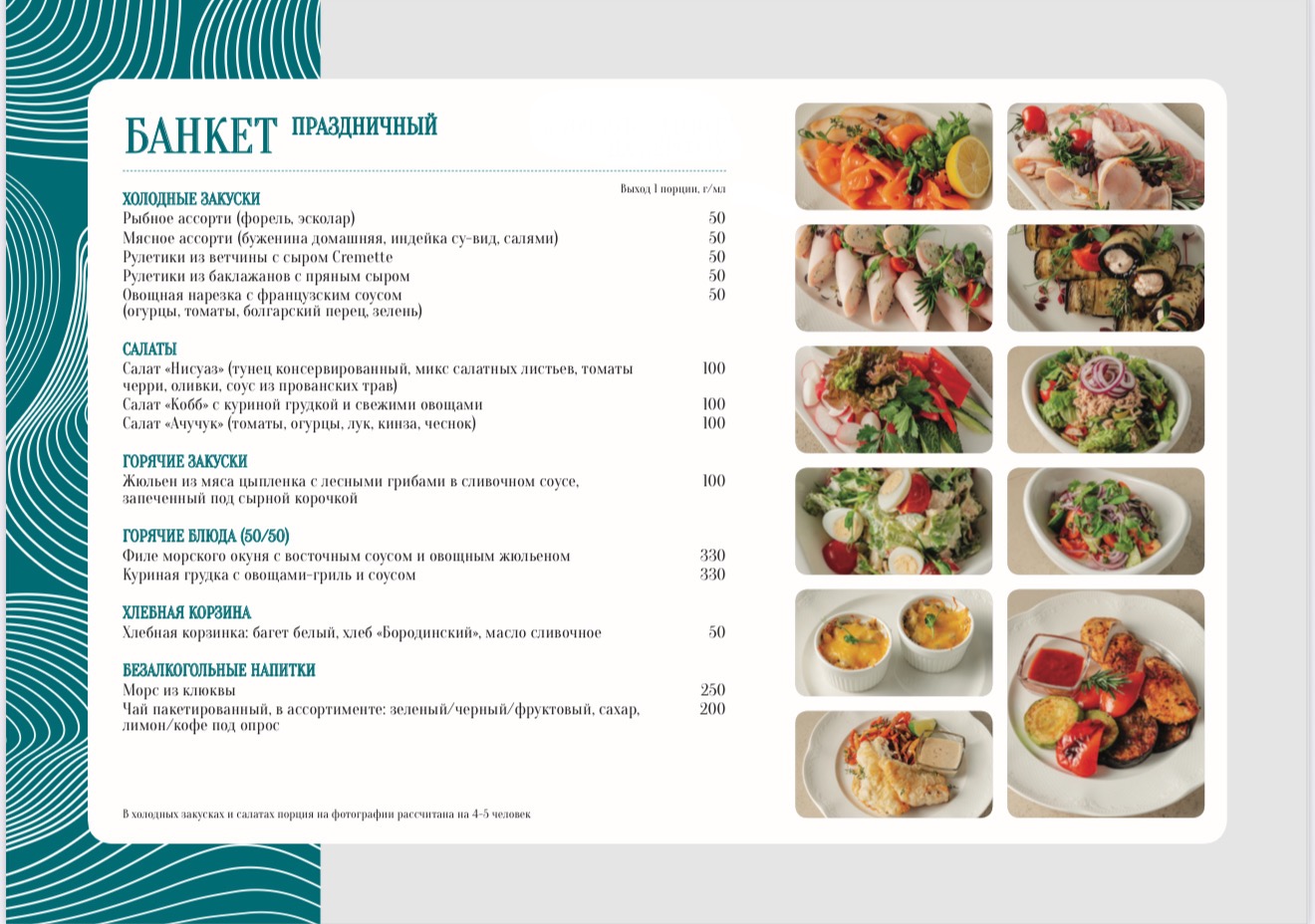 БАНКЕТ ПРАЗДНИЧНЫЙ

Выход 1 порции, г/мл

ХОЛОДНЫЕ ЗАКУСКИ
Рыбное ассорти (форель, эсколар) 50
Мясное ассорти (буженина домашняя, индейка су-вид, салями) 50
Рулетики из ветчины с сыром Cremette 50
Рулетики из баклажанов с пряным сыром 50
Овощная нарезка с французским соусом (огурцы, томаты, болгарский перец, зелень) 50

САЛАТЫ
Салат «Нисуаз» (тунец консервированный, микс салатных листьев, томаты черри, оливки, соус из прованских трав) 100
Салат «Кобб» с куриной грудкой и свежими овощами 100
Салат «Ачучук» (томаты, огурцы, лук, кинза, чеснок) 100

ГОРЯЧИЕ ЗАКУСКИ
Жюльен из мяса цыпленка с лесными грибами в сливочном соусе, запеченный под сырной корочкой 100

ГОРЯЧИЕ БЛЮДА (50/50)
Филе морского окуня с восточным соусом и овощным жюльеном 330
Куриная грудка с овощами-гриль и соусом 330

ХЛЕБНАЯ КОРЗИНА
Хлебная корзинка: багет белый, хлеб «Бородинский», масло сливочное 50

БЕЗАЛКОГОЛЬНЫЕ НАПИТКИ
Морс из клюквы 250
Чай пакетированный, в ассортименте: зеленый/черный/фруктовый, сахар, лимон/кофе под опрос 200

В холодных закусках и салатах порция на фотографии рассчитана на 4-5 человек